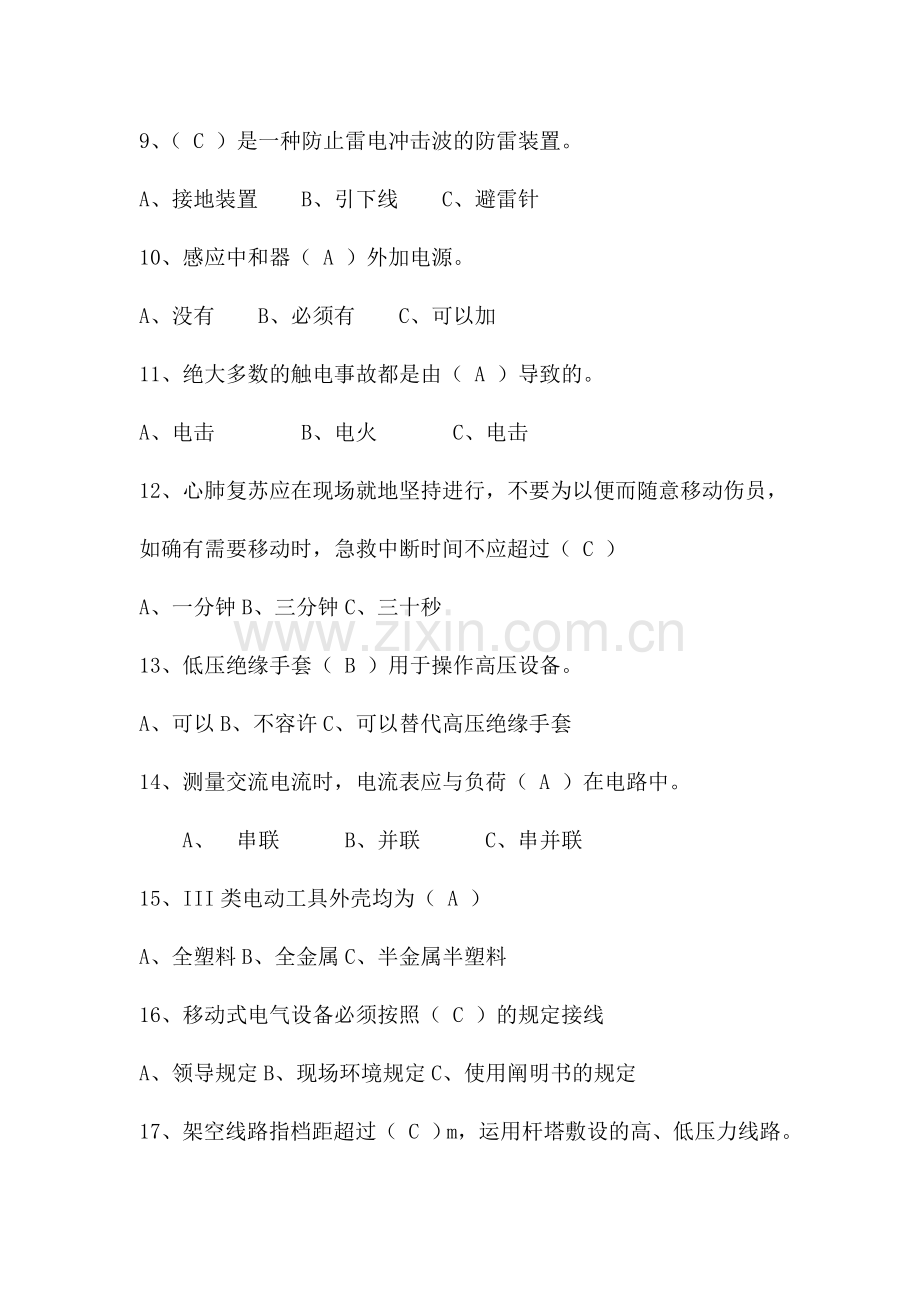 9、（ C ）是一种防止雷电冲击波的防雷装置。

A、接地装置　　B、引下线　　C、避雷针

10、感应中和器（ A ）外加电源。

A、没有　　B、必须有　　C、可以加

11、绝大多数的触电事故都是由（ A ）导致的。

A、电击　　　　B、电火　　　　C、电击

12、心肺复苏应在现场就地坚持进行，不要为以便而随意移动伤员，如确有需要移动时，急救中断时间不应超过（ C ）

A、一分钟 B、三分钟 C、三十秒

www.zixin.com.cn

13、低压绝缘手套（ B ）用于操作高压设备。

A、可以 B、不容许 C、可以替代高压绝缘手套

14、测量交流电流时，电流表应与负荷（ A ）在电路中。

A、　串联　　　B、并联　　　C、串并联

15、III 类电动工具外壳均为（ A ）

A、全塑料 B、全金属 C、半金属半塑料

16、移动式电气设备必须按照（ C ）的规定接线

A、领导规定 B、现场环境规定 C、使用阐明书的规定

17、架空线路指档距超过（ C ）m，运用杆塔敷设的高、低压力线路。